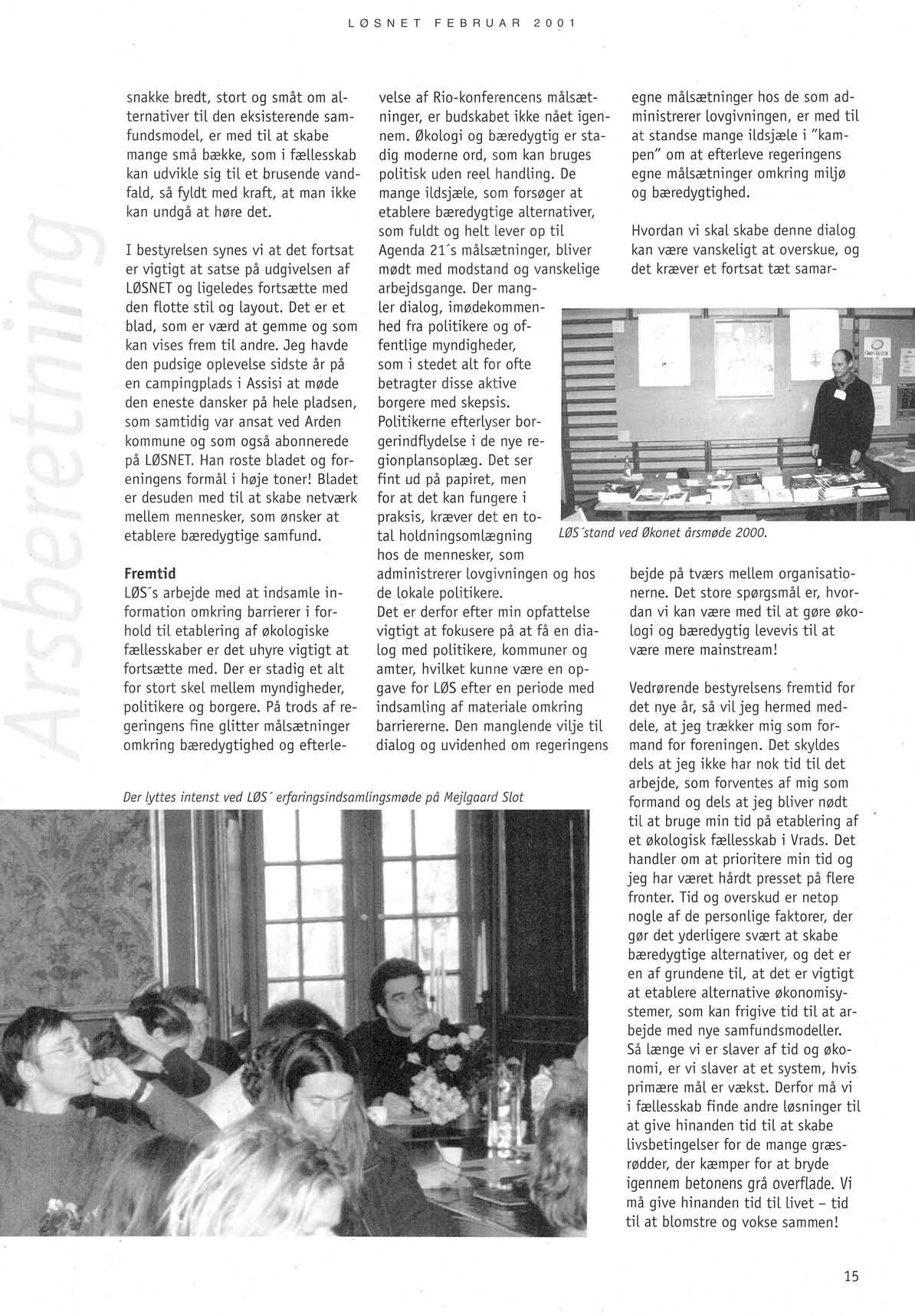 LØSNET FEBRUAR 2001

Årsberetning

snakke bredt, stort og småt om alternativer til den eksisterende samfundsmodel, er med til at skabe mange små bække, som i fællesskab kan udvikle sig til et brusende vandfald, så fyldt med kraft, at man ikke kan undgå at høre det.

I bestyrelsen synes vi at det fortsat er vigtigt at satse på udgivelsen af LØSNET og ligeledes fortsætte med den flotte stil og layout. Det er et blad, som er værd at gemme og som kan vises frem til andre. Jeg havde den pudsige oplevelse sidste år på en campingplads i Assisi at møde den eneste dansker på hele pladsen, som samtidig var ansat ved Arden kommune og som også abonnerede på LØSNET. Han roste bladet og foreningens formål i høje toner! Bladet er desuden med til at skabe netværk mellem mennesker, som ønsker at etablere bæredygtige samfund.

Fremtid
LØS´s arbejde med at indsamle information omkring barrierer i forhold til etablering af økologiske fællesskaber er det uhyre vigtigt at fortsætte med. Der er stadig et alt for stort skel mellem myndigheder, politikere og borgere. På trods af regeringens fine glitter målsætninger omkring bæredygtighed og efterlevelse af Rio-konferencens målsætninger, er budskabet ikke nået igennem. Økologi og bæredygtig er stadig moderne ord, som kan bruges politisk uden reel handling. De mange ildsjæle, som forsøger at etablere bæredygtige alternativer, som fuldt og helt lever op til Agenda 21´s målsætninger, bliver mødt med modstand og vanskelige arbejdsgange. Der mangler dialog, imødekommenhed fra politikere og offentlige myndigheder, som i stedet alt for ofte betragter disse aktive borgere med skepsis. Politikerne efterlyser borgerindflydelse i de nye regionplansoplæg. Det ser fint ud på papiret, men for at det kan fungere i praksis, kræver det en total holdningsomlægning hos de mennesker, som administrerer lovgivningen og hos de lokale politikere.
Det er derfor efter min opfattelse vigtigt at fokusere på at få en dialog med politikere, kommuner og amter, hvilket kunne være en opgave for LØS efter en periode med indsamling af materiale omkring barriererne. Den manglende vilje til dialog og uvidenhed om regeringens egne målsætninger hos de som administrerer lovgivningen, er med til at standse mange ildsjæle i "kampen" om at efterleve regeringens egne målsætninger omkring miljø og bæredygtighed.

Hvordan vi skal skabe denne dialog kan være vanskeligt at overskue, og det kræver et fortsat tæt samarbejde på tværs mellem organisationerne. Det store spørgsmål er, hvordan vi kan være med til at gøre økologi og bæredygtig levevis til at være mere mainstream!

LØS´stand ved Økonet årsmøde 2000.

Vedrørende bestyrelsens fremtid for det nye år, så vil jeg hermed meddele, at jeg trækker mig som formand for foreningen. Det skyldes dels at jeg ikke har nok tid til det arbejde, som forventes af mig som formand og dels at jeg bliver nødt til at bruge min tid på etablering af et økologisk fællesskab i Vrads. Det handler om at prioritere min tid og jeg har været hårdt presset på flere fronter. Tid og overskud er netop nogle af de personlige faktorer, der gør det yderligere svært at skabe bæredygtige alternativer, og det er en af grundene til, at det er vigtigt at etablere alternative økonomisystemer, som kan frigive tid til at arbejde med nye samfundsmodeller. Så længe vi er slaver af tid og økonomi, er vi slaver at et system, hvis primære mål er vækst. Derfor må vi i fællesskab finde andre løsninger til at give hinanden tid til at skabe livsbetingelser for de mange græsrødder, der kæmper for at bryde igennem betonens grå overflade. Vi må give hinanden tid til livet – tid til at blomstre og vokse sammen!

Der lyttes intenst ved LØS´ erfaringsindsamlingsmøde på Mejlgaard Slot

15